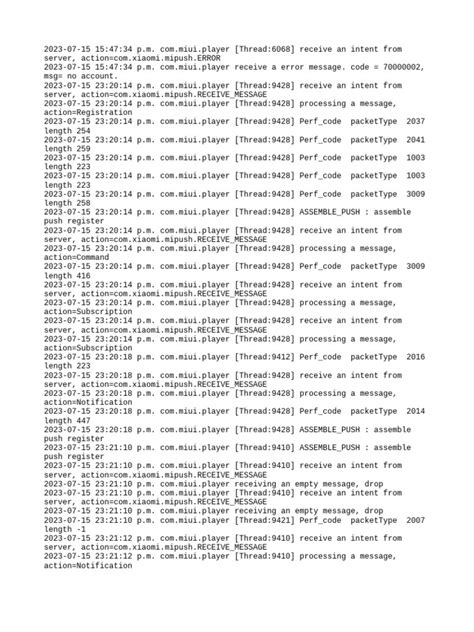 2023-07-15 15:47:34 p.m. com.miui.player [Thread:6068] receive an intent from server, action=com.xiaomi.mipush.ERROR
2023-07-15 15:47:34 p.m. com.miui.player receive a error message. code = 70000002, msg= no account.
2023-07-15 23:20:14 p.m. com.miui.player [Thread:9428] receive an intent from server, action=com.xiaomi.mipush.RECEIVE_MESSAGE
2023-07-15 23:20:14 p.m. com.miui.player [Thread:9428] processing a message, action=Registration
2023-07-15 23:20:14 p.m. com.miui.player [Thread:9428] Perf_code packetType 2037 length 254
2023-07-15 23:20:14 p.m. com.miui.player [Thread:9428] Perf_code packetType 2041 length 259
2023-07-15 23:20:14 p.m. com.miui.player [Thread:9428] Perf_code packetType 1003 length 223
2023-07-15 23:20:14 p.m. com.miui.player [Thread:9428] Perf_code packetType 1003 length 223
2023-07-15 23:20:14 p.m. com.miui.player [Thread:9428] Perf_code packetType 3009 length 258
2023-07-15 23:20:14 p.m. com.miui.player [Thread:9428] ASSEMBLE_PUSH : assemble push register
2023-07-15 23:20:14 p.m. com.miui.player [Thread:9428] receive an intent from server, action=com.xiaomi.mipush.RECEIVE_MESSAGE
2023-07-15 23:20:14 p.m. com.miui.player [Thread:9428] processing a message, action=Command
2023-07-15 23:20:14 p.m. com.miui.player [Thread:9428] Perf_code packetType 3009 length 416
2023-07-15 23:20:14 p.m. com.miui.player [Thread:9428] receive an intent from server, action=com.xiaomi.mipush.RECEIVE_MESSAGE
2023-07-15 23:20:14 p.m. com.miui.player [Thread:9428] processing a message, action=Subscription
2023-07-15 23:20:14 p.m. com.miui.player [Thread:9428] receive an intent from server, action=com.xiaomi.mipush.RECEIVE_MESSAGE
2023-07-15 23:20:14 p.m. com.miui.player [Thread:9428] processing a message, action=Subscription
2023-07-15 23:20:18 p.m. com.miui.player [Thread:9412] Perf_code packetType 2016 length 223
2023-07-15 23:20:18 p.m. com.miui.player [Thread:9428] receive an intent from server, action=com.xiaomi.mipush.RECEIVE_MESSAGE
2023-07-15 23:20:18 p.m. com.miui.player [Thread:9428] processing a message, action=Notification
2023-07-15 23:20:18 p.m. com.miui.player [Thread:9428] Perf_code packetType 2014 length 447
2023-07-15 23:20:18 p.m. com.miui.player [Thread:9428] ASSEMBLE_PUSH : assemble push register
2023-07-15 23:21:10 p.m. com.miui.player [Thread:9410] ASSEMBLE_PUSH : assemble push register
2023-07-15 23:21:10 p.m. com.miui.player [Thread:9410] receive an intent from server, action=com.xiaomi.mipush.RECEIVE_MESSAGE
2023-07-15 23:21:10 p.m. com.miui.player receiving an empty message, drop
2023-07-15 23:21:10 p.m. com.miui.player [Thread:9410] receive an intent from server, action=com.xiaomi.mipush.RECEIVE_MESSAGE
2023-07-15 23:21:10 p.m. com.miui.player receiving an empty message, drop
2023-07-15 23:21:10 p.m. com.miui.player [Thread:9421] Perf_code packetType 2007 length -1
2023-07-15 23:21:12 p.m. com.miui.player [Thread:9410] receive an intent from server, action=com.xiaomi.mipush.RECEIVE_MESSAGE
2023-07-15 23:21:12 p.m. com.miui.player [Thread:9410] processing a message, action=Notification